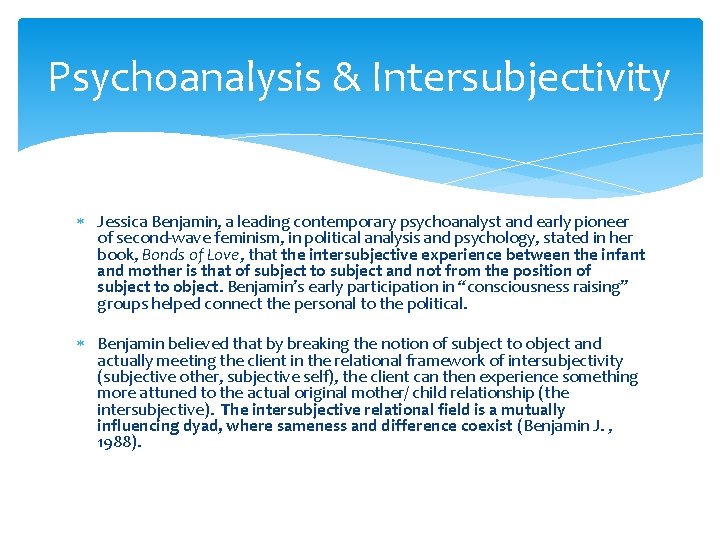 Psychoanalysis & Intersubjectivity

* Jessica Benjamin, a leading contemporary psychoanalyst and early pioneer of second-wave feminism, in political analysis and psychology, stated in her book, Bonds of Love, that the intersubjective experience between the infant and mother is that of subject to subject and not from the position of subject to object. Benjamin's early participation in "consciousness raising" groups helped connect the personal to the political.

* Benjamin believed that by breaking the notion of subject to object and actually meeting the client in the relational framework of intersubjectivity (subjective other, subjective self), the client can then experience something more attuned to the actual original mother/ child relationship (the intersubjective). The intersubjective relational field is a mutually influencing dyad, where sameness and difference coexist (Benjamin J. , 1988).